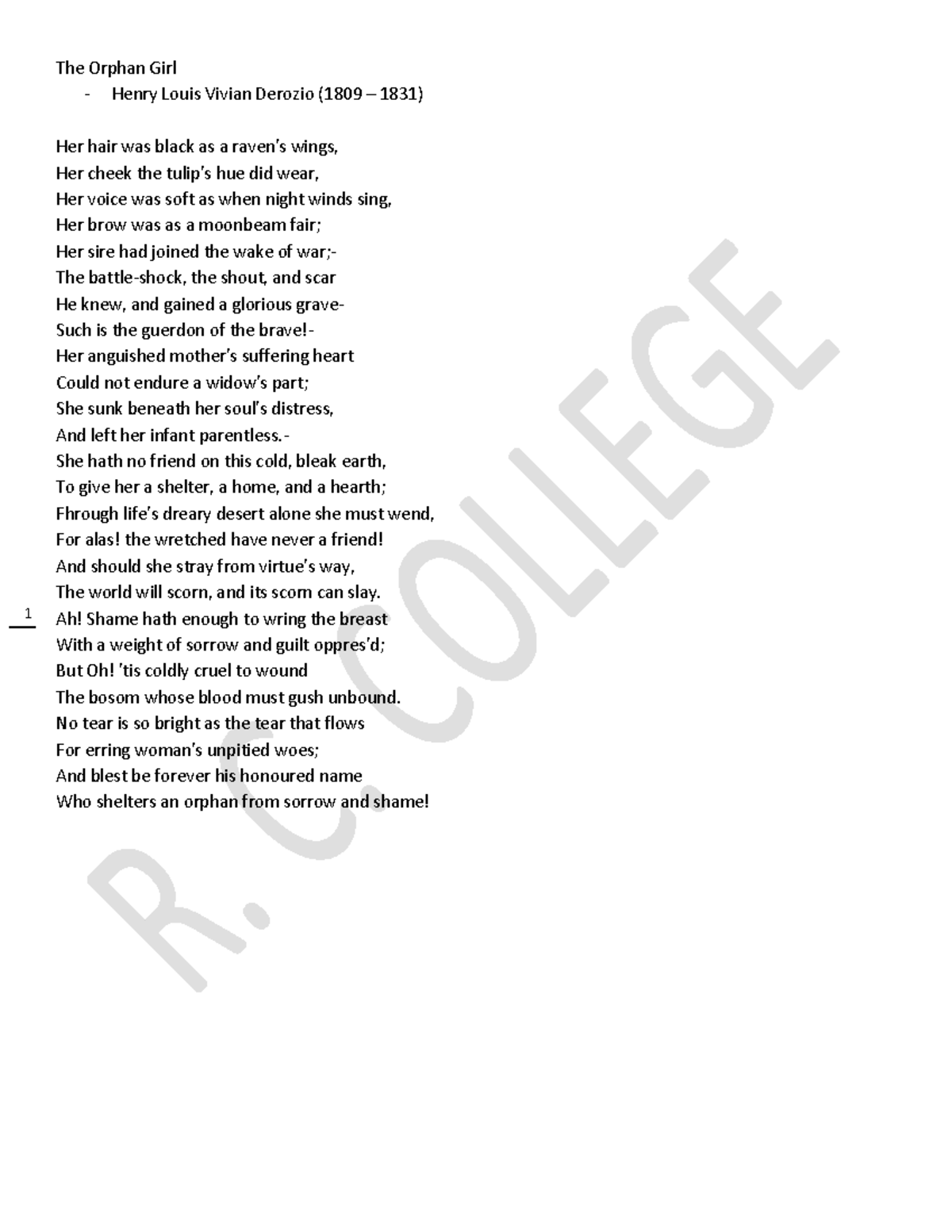 The Orphan Girl
- Henry Louis Vivian Derozio (1809 – 1831)

Her hair was black as a raven's wings,
Her cheek the tulip's hue did wear,
Her voice was soft as when night winds sing,
Her brow was as a moonbeam fair;
Her sire had joined the wake of war;-
The battle-shock, the shout, and scar
He knew, and gained a glorious grave-
Such is the guerdon of the brave!-
Her anguished mother's suffering heart
Could not endure a widow's part;
She sunk beneath her soul's distress,
And left her infant parentless.-
She hath no friend on this cold, bleak earth,
To give her a shelter, a home, and a hearth;
Fhrough life's dreary desert alone she must wend,
For alas! the wretched have never a friend!
And should she stray from virtue's way,
The world will scorn, and its scorn can slay.
Ah! Shame hath enough to wring the breast
With a weight of sorrow and guilt oppres'd;
But Oh! 'tis coldly cruel to wound
The bosom whose blood must gush unbound.
No tear is so bright as the tear that flows
For erring woman's unpitied woes;
And blest be forever his honoured name
Who shelters an orphan from sorrow and shame!

1

R. C. COLLEGE